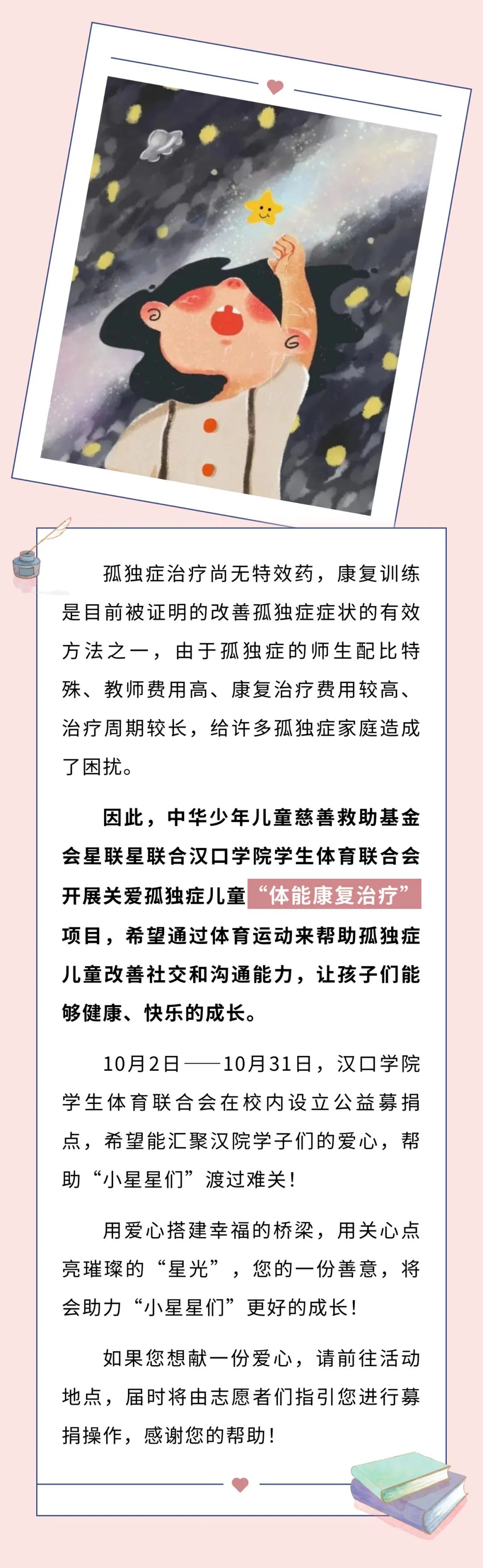 孤独症治疗尚无特效药，康复训练是目前被证明的改善孤独症症状的有效方法之一，由于孤独症的师生配比特殊、教师费用高、康复治疗费用较高、治疗周期较长，给许多孤独症家庭造成了困扰。

因此，中华少年儿童慈善救助基金会星联星联合汉口学院学生体育联合会开展关爱孤独症儿童“体能康复治疗”项目，希望通过体育运动来帮助孤独症儿童改善社交和沟通能力，让孩子们能够健康、快乐的成长。

10月2日——10月31日，汉口学院学生体育联合会在校内设立公益募捐点，希望能汇聚汉院学子们的爱心，帮助“小星星们”渡过难关！

用爱心搭建幸福的桥梁，用关心点亮璀璨的“星光”，您的一份善意，将会助力“小星星们”更好的成长！

如果您想献一份爱心，请前往活动地点，届时将由志愿者们指引您进行募捐操作，感谢您的帮助！